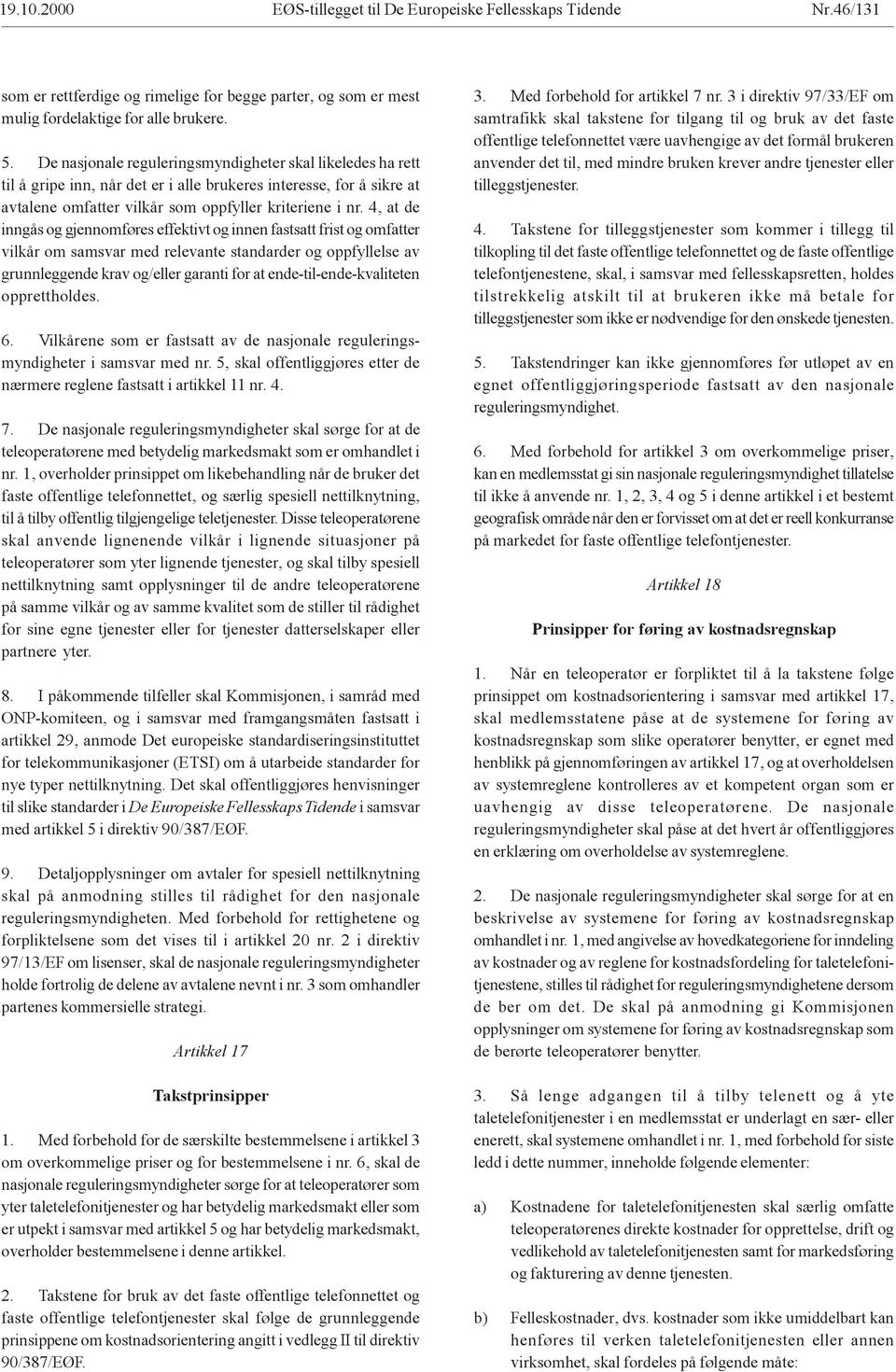 19.10.2000 EØS-tillegget til De Europeiske Fellesskaps Tidende Nr.46/131

som er rettferdige og rimelige for begge parter, og som er mest mulig fordelaktige for alle brukere.

5. De nasjonale reguleringsmyndigheter skal likeledes ha rett til å gripe inn, når det er i alle brukeres interesse, for å sikre at avtalene omfatter vilkår som oppfyller kriteriene i nr. 4, at de inngås og gjennomføres effektivt og innen fastsatt frist og omfatter vilkår om samsvar med relevante standarder og oppfyllelse av grunnleggende krav og/eller garanti for at ende-til-ende-kvaliteten opprettholdes.

6. Vilkårene som er fastsatt av de nasjonale reguleringsmyndigheter i samsvar med nr. 5, skal offentliggjøres etter de nærmere reglene fastsatt i artikkel 11 nr. 4.

7. De nasjonale reguleringsmyndigheter skal sørge for at de teleoperatørene med betydelig markedsmakt som er omhandlet i nr. 1, overholder prinsippet om likebehandling når de bruker det faste offentlige telefonnettet, og særlig spesiell nettilknytning, til å tilby offentlig tilgjengelige teletjenester. Disse teleoperatørene skal anvende lignenende vilkår i lignende situasjoner på teleoperatører som yter lignende tjenester, og skal tilby spesiell nettilknytning samt opplysninger til de andre teleoperatørene på samme vilkår og av samme kvalitet som de stiller til rådighet for sine egne tjenester eller for tjenester datterselskaper eller partnere yter.

8. I påkommende tilfeller skal Kommisjonen, i samråd med ONP-komiteen, og i samsvar med framgangsmåten fastsatt i artikkel 29, anmode Det europeiske standardiseringsinstituttet for telekommunikasjoner (ETSI) om å utarbeide standarder for nye typer nettilknytning. Det skal offentliggjøres henvisninger til slike standarder i De Europeiske Fellesskaps Tidende i samsvar med artikkel 5 i direktiv 90/387/EØF.

9. Detaljopplysninger om avtaler for spesiell nettilknytning skal på anmodning stilles til rådighet for den nasjonale reguleringsmyndigheten. Med forbehold for rettighetene og forpliktelsene som det vises til i artikkel 20 nr. 2 i direktiv 97/13/EF om lisenser, skal de nasjonale reguleringsmyndigheter holde fortrolig de delene av avtalene nevnt i nr. 3 som omhandler partenes kommersielle strategi.

Artikkel 17

Takstprinsipper

1. Med forbehold for de særskilte bestemmelsene i artikkel 3 om overkommelige priser og for bestemmelsene i nr. 6, skal de nasjonale reguleringsmyndigheter sørge for at teleoperatører som yter taletelefonitjenester og har betydelig markedsmakt eller som er utpekt i samsvar med artikkel 5 og har betydelig markedsmakt, overholder bestemmelsene i denne artikkel.

2. Takstene for bruk av det faste offentlige telefonnettet og faste offentlige telefontjenester skal følge de grunnleggende prinsippene om kostnadsorientering angitt i vedlegg II til direktiv 90/387/EØF.

3. Med forbehold for artikkel 7 nr. 3 i direktiv 97/33/EF om samtrafikk skal takstene for tilgang til og bruk av det faste offentlige telefonnettet være uavhengige av det formål brukeren anvender det til, med mindre bruken krever andre tjenester eller tilleggstjenester.

4. Takstene for tilleggstjenester som kommer i tillegg til tilkopling til det faste offentlige telefonnettet og de faste offentlige telefontjenestene, skal, i samsvar med fellesskapsretten, holdes tilstrekkelig atskilt til at brukeren ikke må betale for tilleggstjenester som ikke er nødvendige for den ønskede tjenesten.

5. Takstendringer kan ikke gjennomføres før utløpet av en egnet offentliggjøringsperiode fastsatt av den nasjonale reguleringsmyndighet.

6. Med forbehold for artikkel 3 om overkommelige priser, kan en medlemsstat gi sin nasjonale reguleringsmyndighet tillatelse til ikke å anvende nr. 1, 2, 3, 4 og 5 i denne artikkel i et bestemt geografisk område når den er forvisset om at det er reell konkurranse på markedet for faste offentlige telefontjenester.

Artikkel 18

Prinsipper for føring av kostnadsregnskap

1. Når en teleoperatør er forpliktet til å la takstene følge prinsippet om kostnadsorientering i samsvar med artikkel 17, skal medlemsstatene påse at de systemene for føring av kostnadsregnskap som slike operatører benytter, er egnet med henblikk på gjennomføringen av artikkel 17, og at overholdelsen av systemreglene kontrolleres av et kompetent organ som er uavhengig av disse teleoperatørene. De nasjonale reguleringsmyndigheter skal påse at det hvert år offentliggjøres en erklæring om overholdelse av systemreglene.

2. De nasjonale reguleringsmyndigheter skal sørge for at en beskrivelse av systemene for føring av kostnadsregnskap omhandlet i nr. 1, med angivelse av hovedkategoriene for inndeling av kostnader og av reglene for kostnadsfordeling for taletelefonitjenestene, stilles til rådighet for reguleringsmyndighetene dersom de ber om det. De skal på anmodning gi Kommisjonen opplysninger om systemene for føring av kostnadsregnskap som de berørte teleoperatører benytter.

3. Så lenge adgangen til å tilby telenett og å yte taletelefonitjenester i en medlemsstat er underlagt en sær- eller enerett, skal systemene omhandlet i nr. 1, med forbehold for siste ledd i dette nummer, inneholde følgende elementer:

a) Kostnadene for taletelefonitjenesten skal særlig omfatte teleoperatørenes direkte kostnader for opprettelse, drift og vedlikehold av taletelefonitjenesten samt for markedsføring og fakturering av denne tjenesten.

b) Felleskostnader, dvs. kostnader som ikke umiddelbart kan henføres til verken taletelefonitjenesten eller annen virksomhet, skal fordeles på følgende måte: